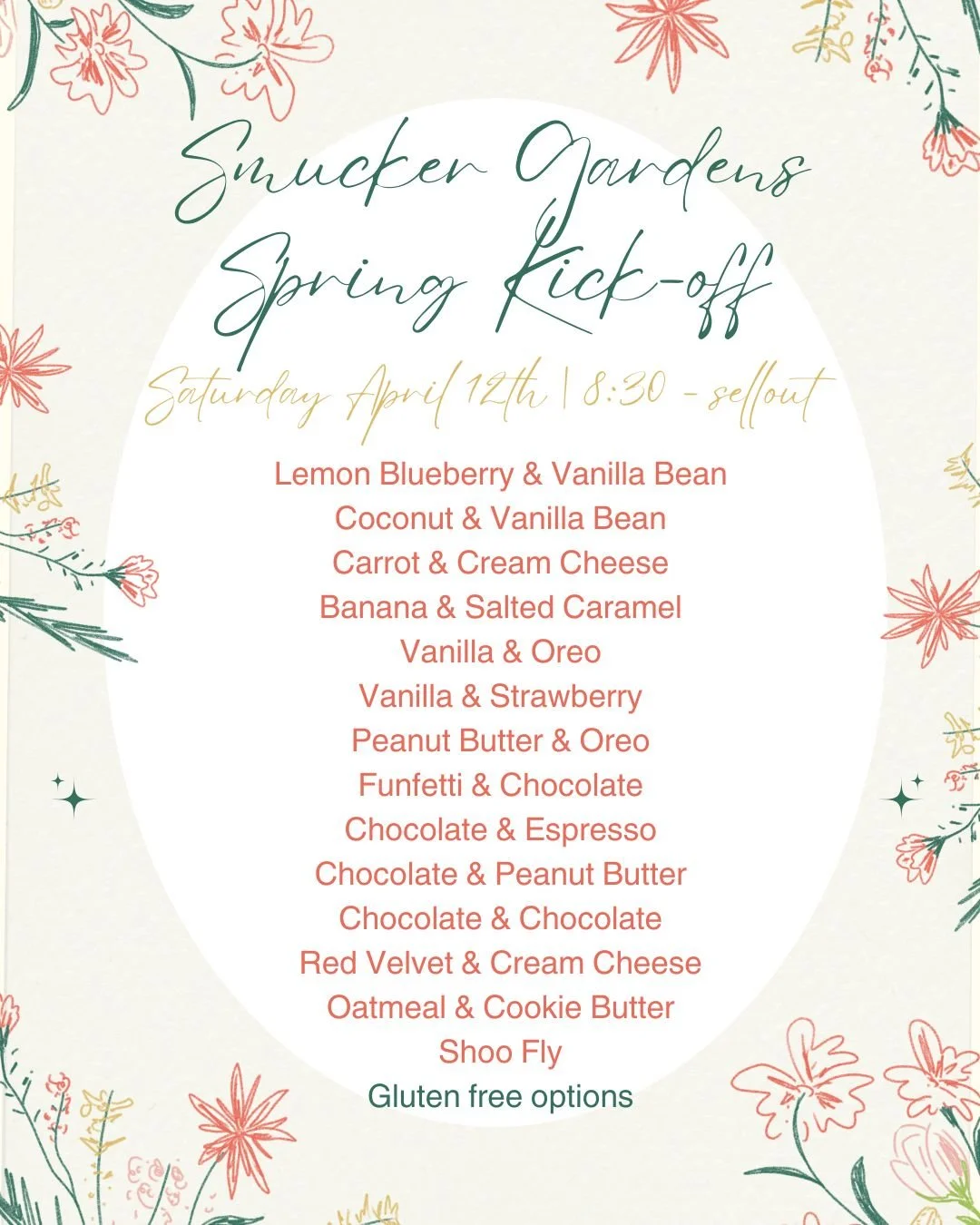 Smucker Gardens
Spring Kick-off

Saturday April 12th | 8:30 - sellout

Lemon Blueberry & Vanilla Bean
Coconut & Vanilla Bean
Carrot & Cream Cheese
Banana & Salted Caramel
Vanilla & Oreo
Vanilla & Strawberry
Peanut Butter & Oreo
Funfetti & Chocolate
Chocolate & Espresso
Chocolate & Peanut Butter
Chocolate & Chocolate
Red Velvet & Cream Cheese
Oatmeal & Cookie Butter
Shoo Fly
Gluten free options